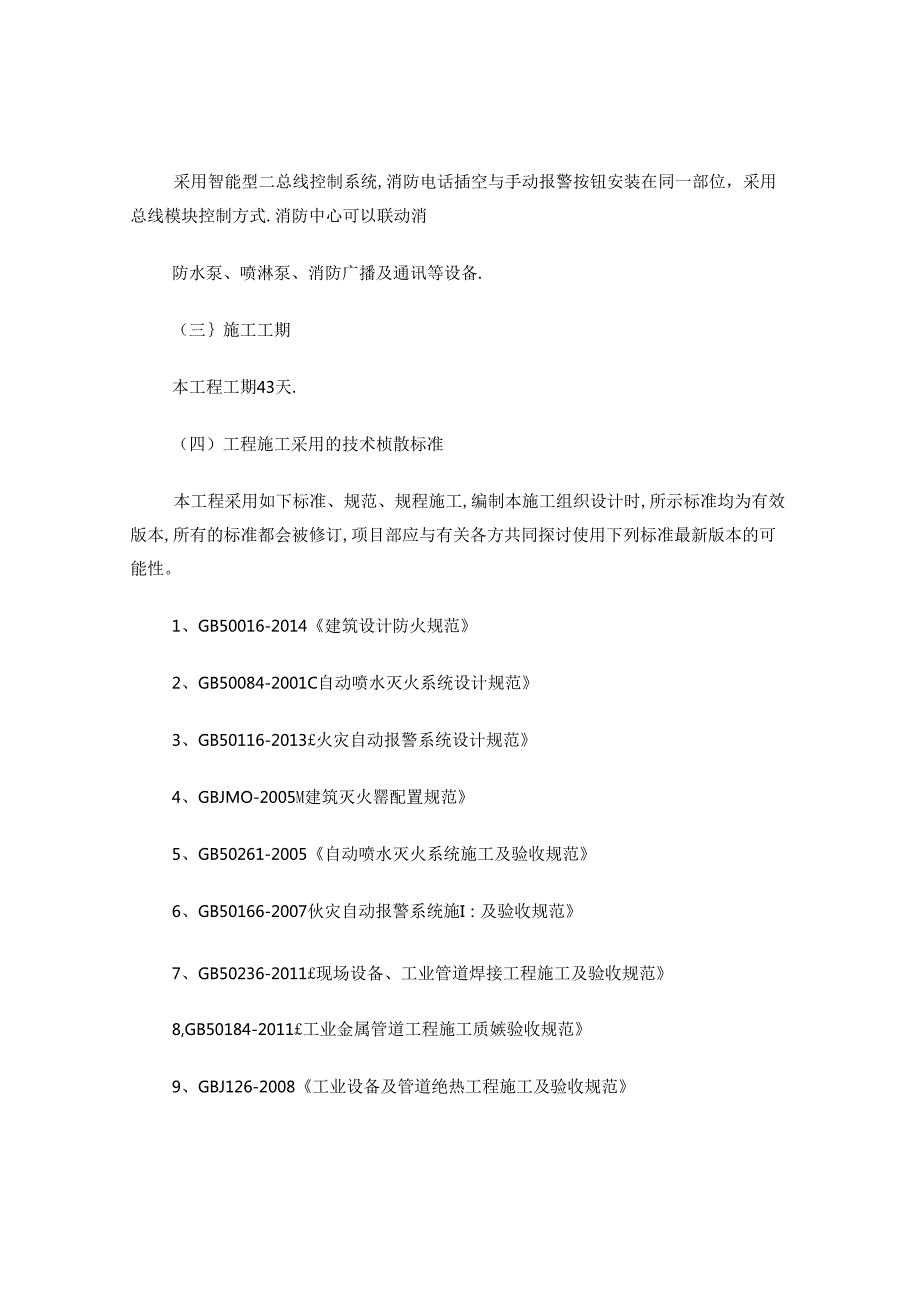 采用智能型二总线控制系统,消防电话插空与手动报警按钮安装在同一部位，采用总线模块控制方式.消防中心可以联动消

防水泵、喷淋泵、消防广播及通讯等设备.

（三｝施工工期

本工程工期43天.

（四）工程施工采用的技术桢散标准

本工程采用如下标准、规范、规程施工,编制本施工组织设计时,所示标准均为有效版本,所有的标准都会被修订,项目部应与有关各方共同探讨使用下列标准最新版本的可能性。

1、GB50016-2014《建筑设计防火规范》

2、GB50084-2001C自动喷水灭火系统设计规范》

3、GB50116-2013£火灾自动报警系统设计规范》

4、GBJMO-2005M建筑灭火嚣配置规范》

5、GB50261-2005《自动喷水灭火系统施工及验收规范》

6、GB50166-2007伙灾自动报警系统施I：及验收规范》

7、GB50236-2011£现场设备、工业管道焊接工程施工及验收规范》

8,GB50184-2011£工业金属管道工程施工质嫉验收规范》

9、GBJ126-2008《工业设备及管道绝热工程施工及验收规范》